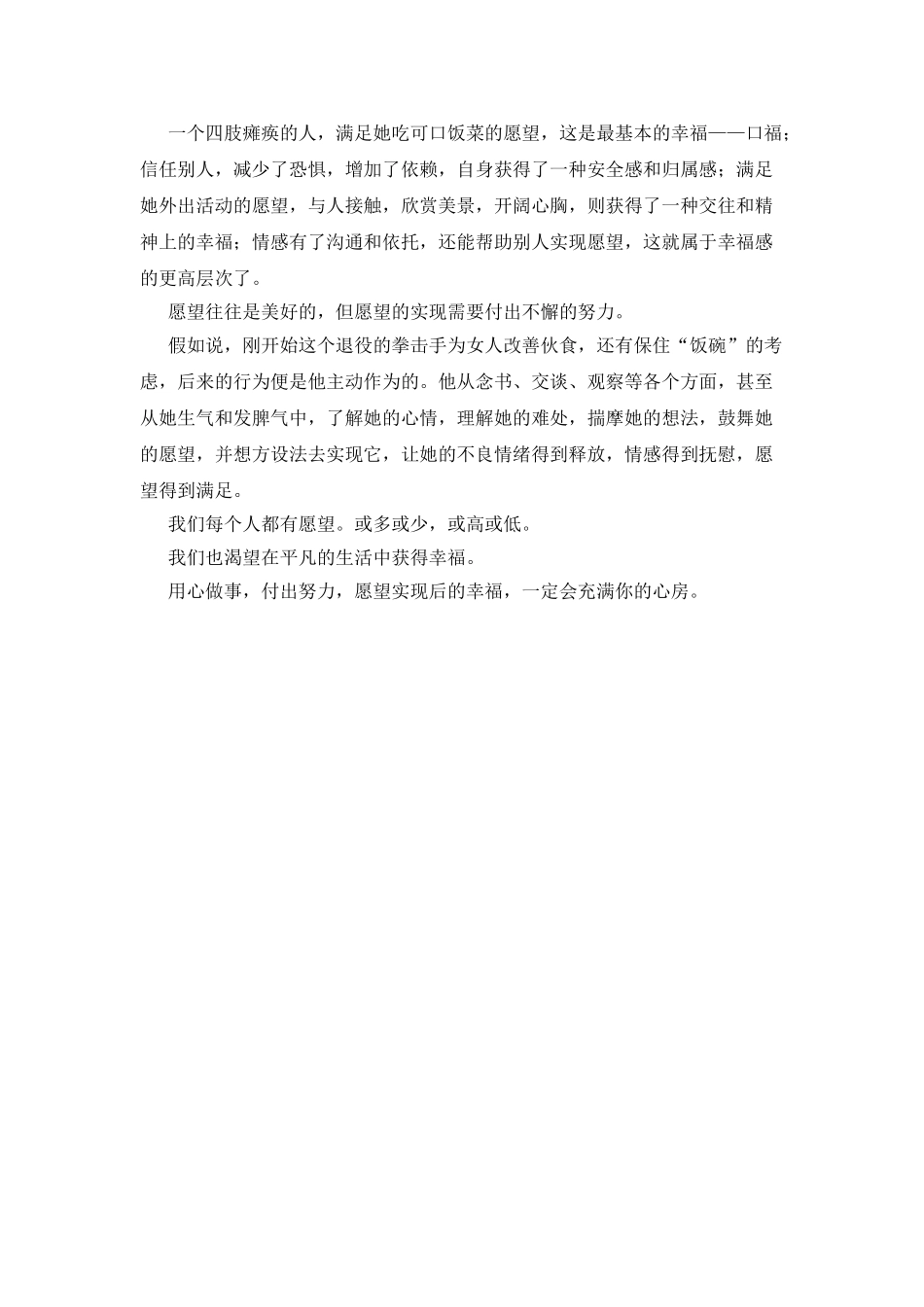 一个四肢瘫痪的人，满足她吃可口饭菜的愿望，这是最基本的幸福——口福；信任别人，减少了恐惧，增加了依赖，自身获得了一种安全感和归属感；满足她外出活动的愿望，与人接触，欣赏美景，开阔心胸，则获得了一种交往和精神上的幸福；情感有了沟通和依托，还能帮助别人实现愿望，这就属于幸福感的更高层次了。

愿望往往是美好的，但愿望的实现需要付出不懈的努力。

假如说，刚开始这个退役的拳击手为女人改善伙食，还有保住“饭碗”的考虑，后来的行为便是他主动作为的。他从念书、交谈、观察等各个方面，甚至从她生气和发脾气中，了解她的心情，理解她的难处，揣摩她的想法，鼓舞她的愿望，并想方设法去实现它，让她的不良情绪得到释放，情感得到抚慰，愿望得到满足。

我们每个人都有愿望。或多或少，或高或低。

我们也渴望在平凡的生活中获得幸福。

用心做事，付出努力，愿望实现后的幸福，一定会充满你的心房。